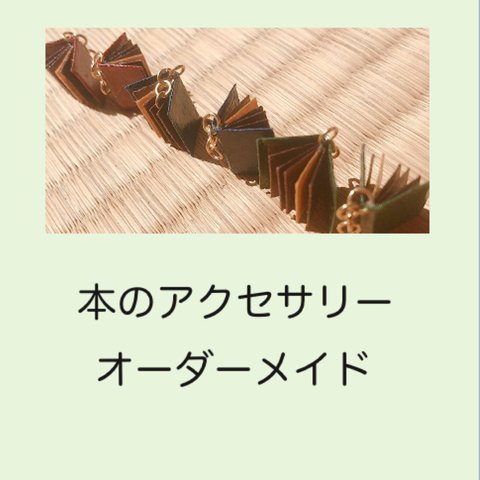 本のアクセサリー
オーダーメイド